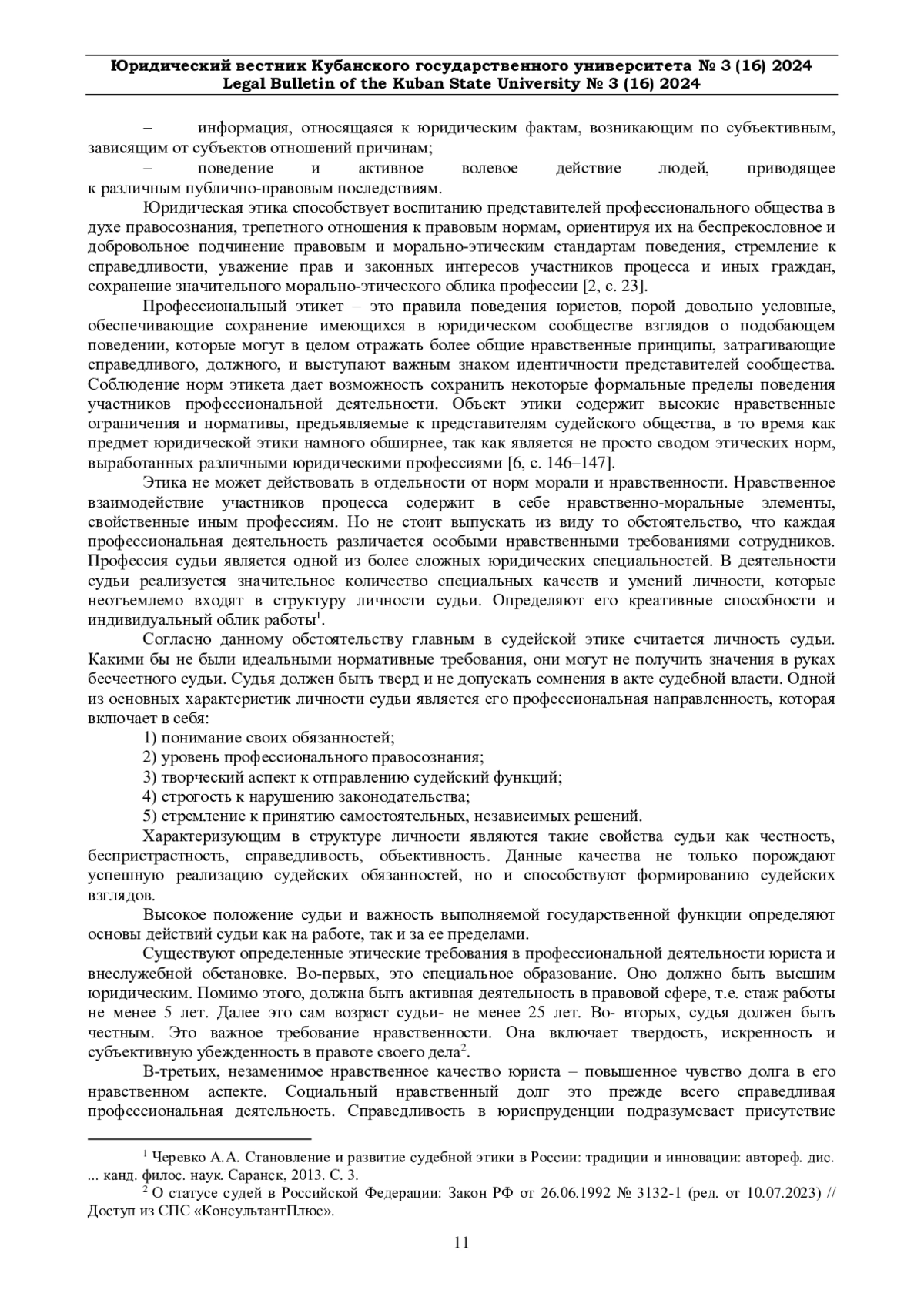 Юридический вестник Кубанского государственного университета № 3 (16) 2024
Legal Bulletin of the Kuban State University № 3 (16) 2024

– информация, относящаяся к юридическим фактам, возникающим по субъективным, зависящим от субъектов отношений причинам;

– поведение и активное волевое действие людей, приводящее к различным публично-правовым последствиям.

Юридическая этика способствует воспитанию представителей профессионального общества в духе правосознания, трепетного отношения к правовым нормам, ориентируя их на беспрекословное и добровольное подчинение правовым и морально-этическим стандартам поведения, стремление к справедливости, уважение прав и законных интересов участников процесса и иных граждан, сохранение значительного морально-этического облика профессии [2, с. 23].

Профессиональный этикет – это правила поведения юристов, порой довольно условные, обеспечивающие сохранение имеющихся в юридическом сообществе взглядов о подобающем поведении, которые могут в целом отражать более общие нравственные принципы, затрагивающие справедливого, должного, и выступают важным знаком идентичности представителей сообщества. Соблюдение норм этикета дает возможность сохранить некоторые формальные пределы поведения участников профессиональной деятельности. Объект этики содержит высокие нравственные ограничения и нормативы, предъявляемые к представителям судейского общества, в то время как предмет юридической этики намного обширнее, так как является не просто сводом этических норм, выработанных различными юридическими профессиями [6, с. 146–147].

Этика не может действовать в отдельности от норм морали и нравственности. Нравственное взаимодействие участников процесса содержит в себе нравственно-моральные элементы, свойственные иным профессиям. Но не стоит выпускать из виду то обстоятельство, что каждая профессиональная деятельность различается особыми нравственными требованиями сотрудников. Профессия судьи является одной из более сложных юридических специальностей. В деятельности судьи реализуется значительное количество специальных качеств и умений личности, которые неотъемлемо входят в структуру личности судьи. Определяют его креативные способности и индивидуальный облик работы$^1$.

Согласно данному обстоятельству главным в судейской этике считается личность судьи. Какими бы не были идеальными нормативные требования, они могут не получить значения в руках бесчестного судьи. Судья должен быть тверд и не допускать сомнения в акте судебной власти. Одной из основных характеристик личности судьи является его профессиональная направленность, которая включает в себя:

1) понимание своих обязанностей;
2) уровень профессионального правосознания;
3) творческий аспект к отправлению судейский функций;
4) строгость к нарушению законодательства;
5) стремление к принятию самостоятельных, независимых решений.

Характеризующим в структуре личности являются такие свойства судьи как честность, беспристрастность, справедливость, объективность. Данные качества не только порождают успешную реализацию судейских обязанностей, но и способствуют формированию судейских взглядов.

Высокое положение судьи и важность выполняемой государственной функции определяют основы действий судьи как на работе, так и за ее пределами.

Существуют определенные этические требования в профессиональной деятельности юриста и внеслужебной обстановке. Во-первых, это специальное образование. Оно должно быть высшим юридическим. Помимо этого, должна быть активная деятельность в правовой сфере, т.е. стаж работы не менее 5 лет. Далее это сам возраст судьи- не менее 25 лет. Во- вторых, судья должен быть честным. Это важное требование нравственности. Она включает твердость, искренность и субъективную убежденность в правоте своего дела$^2$.

В-третьих, незаменимое нравственное качество юриста – повышенное чувство долга в его нравственном аспекте. Социальный нравственный долг это прежде всего справедливая профессиональная деятельность. Справедливость в юриспруденции подразумевает присутствие

$^1$ Черевко А.А. Становление и развитие судебной этики в России: традиции и инновации: автореф. дис. ... канд. филос. наук. Саранск, 2013. С. 3.
$^2$ О статусе судей в Российской Федерации: Закон РФ от 26.06.1992 № 3132-1 (ред. от 10.07.2023) // Доступ из СПС «КонсультантПлюс».

11